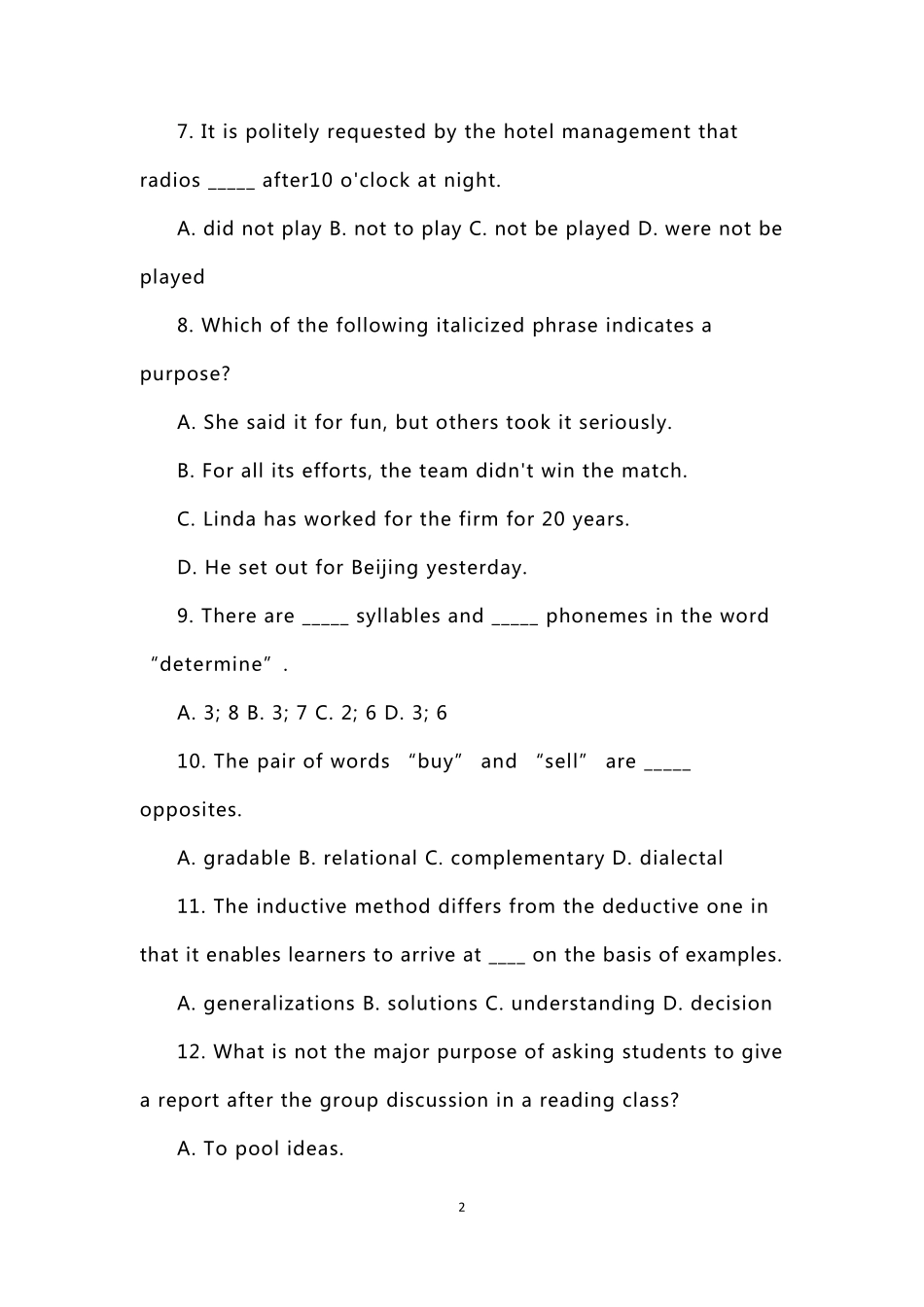 7. It is politely requested by the hotel management that radios _____ after10 o'clock at night.

A. did not play B. not to play C. not be played D. were not be played

8. Which of the following italicized phrase indicates a purpose?

A. She said it for fun, but others took it seriously.

B. For all its efforts, the team didn't win the match.

C. Linda has worked for the firm for 20 years.

D. He set out for Beijing yesterday.

9. There are _____ syllables and _____ phonemes in the word “determine”.

A. 3; 8 B. 3; 7 C. 2; 6 D. 3; 6

10. The pair of words “buy” and “sell” are _____ opposites.

A. gradable B. relational C. complementary D. dialectal

11. The inductive method differs from the deductive one in that it enables learners to arrive at ____ on the basis of examples.

A. generalizations B. solutions C. understanding D. decision

12. What is not the major purpose of asking students to give a report after the group discussion in a reading class?

A. To pool ideas.

2